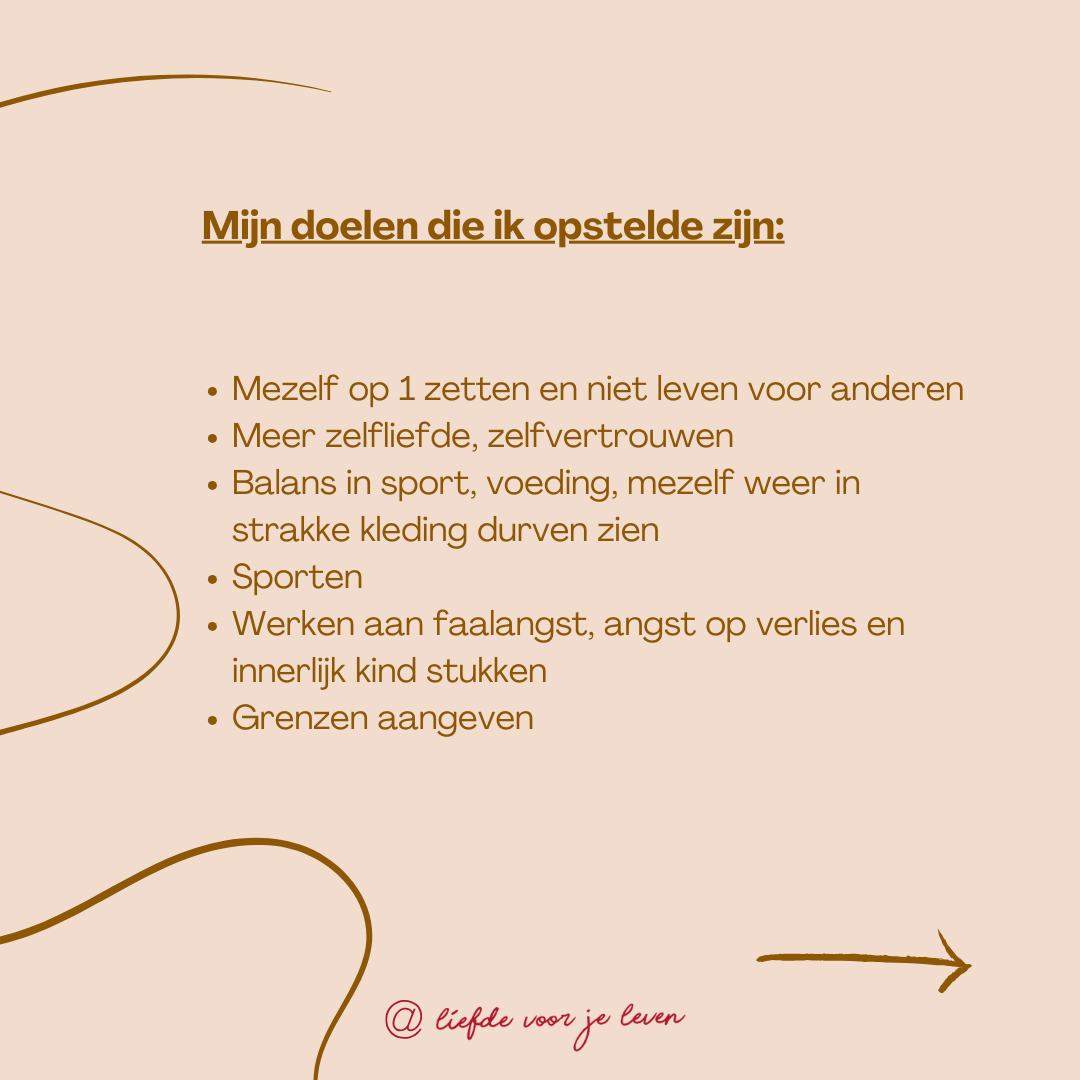 Mijn doelen die ik opstelde zijn:

• Mezelf op 1 zetten en niet leven voor anderen
• Meer zelfliefde, zelfvertrouwen
• Balans in sport, voeding, mezelf weer in strakke kleding durven zien
• Sporten
• Werken aan faalangst, angst op verlies en innerlijk kind stukken
• Grenzen aangeven

@ liefde voor je leven